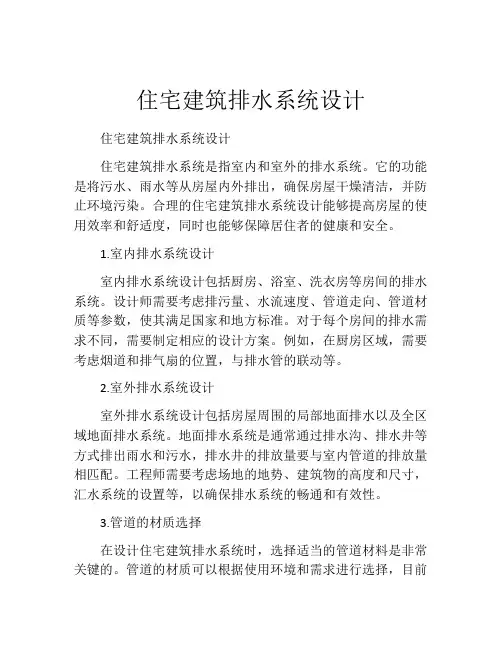 住宅建筑排水系统设计

住宅建筑排水系统设计

住宅建筑排水系统是指室内和室外的排水系统。它的功能是将污水、雨水等从房屋内外排出，确保房屋干燥清洁，并防止环境污染。合理的住宅建筑排水系统设计能够提高房屋的使用效率和舒适度，同时也能够保障居住者的健康和安全。

1.室内排水系统设计

室内排水系统设计包括厨房、浴室、洗衣房等房间的排水系统。设计师需要考虑排污量、水流速度、管道走向、管道材质等参数，使其满足国家和地方标准。对于每个房间的排水需求不同，需要制定相应的设计方案。例如，在厨房区域，需要考虑烟道和排气扇的位置，与排水管的联动等。

2.室外排水系统设计

室外排水系统设计包括房屋周围的局部地面排水以及全区域地面排水系统。地面排水系统是通常通过排水沟、排水井等方式排出雨水和污水，排水井的排放量要与室内管道的排放量相匹配。工程师需要考虑场地的地势、建筑物的高度和尺寸，汇水系统的设置等，以确保排水系统的畅通和有效性。

3.管道的材质选择

在设计住宅建筑排水系统时，选择适当的管道材料是非常关键的。管道的材质可以根据使用环境和需求进行选择，目前